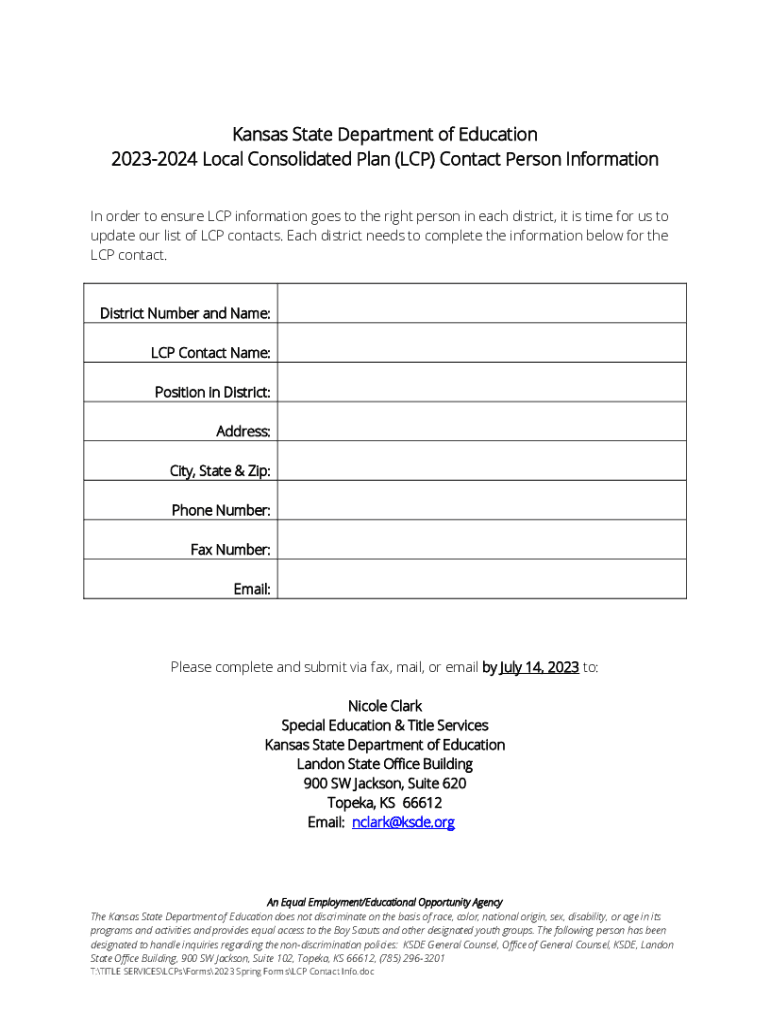 Kansas State Department of Education
2023-2024 Local Consolidated Plan (LCP) Contact Person Information

In order to ensure LCP information goes to the right person in each district, it is time for us to update our list of LCP contacts. Each district needs to complete the information below for the LCP contact.

| District Number and Name: | |
|---|---|
| LCP Contact Name: | |
| Position in District: | |
| Address: | |
| City, State & Zip: | |
| Phone Number: | |
| Fax Number: | |
| Email: | |

Please complete and submit via fax, mail, or email by July 14, 2023 to:

Nicole Clark
Special Education & Title Services
Kansas State Department of Education
Landon State Office Building
900 SW Jackson, Suite 620
Topeka, KS 66612
Email: nclark@ksde.org

An Equal Employment/Educational Opportunity Agency
The Kansas State Department of Education does not discriminate on the basis of race, color, national origin, sex, disability, or age in its programs and activities and provides equal access to the Boy Scouts and other designated youth groups. The following person has been designated to handle inquiries regarding the non-discrimination policies: KSDE General Counsel, Office of General Counsel, KSDE, Landon State Office Building, 900 SW Jackson, Suite 102, Topeka, KS 66612, (785) 296-3201
T:\TITLE SERVICES\LCPs\Forms\2023 Spring Forms\LCP Contact Info.doc